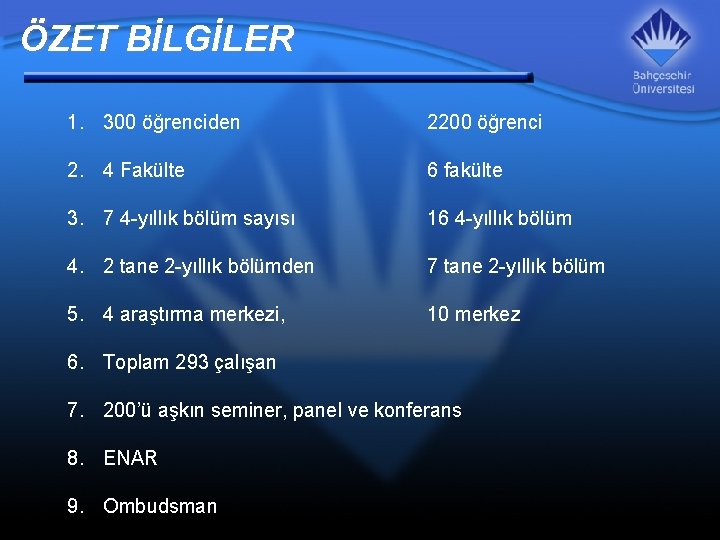 ÖZET BİLGİLER

Bahçeşehir Üniversitesi

1. 300 öğrenciden 2200 öğrenci

2. 4 Fakülte 6 fakülte

3. 7 4-yıllık bölüm sayısı 16 4-yıllık bölüm

4. 2 tane 2-yıllık bölümden 7 tane 2-yıllık bölüm

5. 4 araştırma merkezi, 10 merkez

6. Toplam 293 çalışan

7. 200'ü aşkın seminer, panel ve konferans

8. ENAR

9. Ombudsman